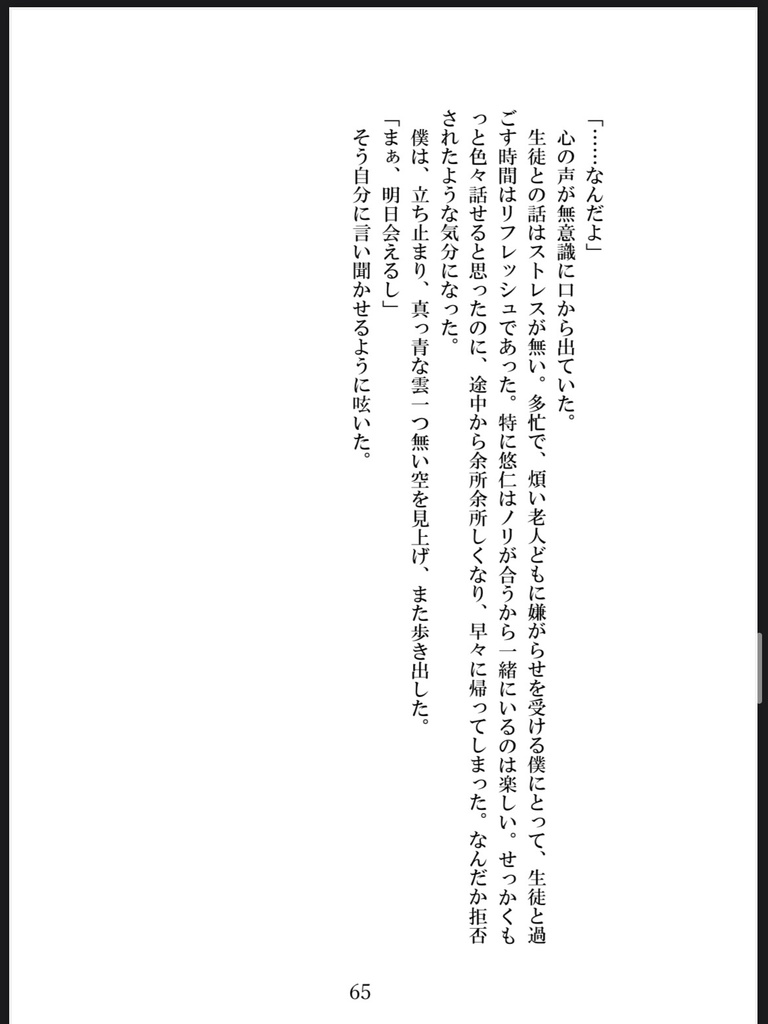 「……なんだよ」
心の声が無意識に口から出ていた。
生徒との話はストレスが無い。多忙で、煩い老人どもに嫌がらせを受ける僕にとって、生徒と過ごす時間はリフレッシュであった。特に悠仁はノリが合うから一緒にいるのは楽しい。せっかくもっと色々話せると思ったのに、途中から余所余所しくなり、早々に帰ってしまった。なんだか拒否されたような気分になった。
僕は、立ち止まり、真っ青な雲一つ無い空を見上げ、また歩き出した。
「まぁ、明日会えるし」
そう自分に言い聞かせるように呟いた。

65